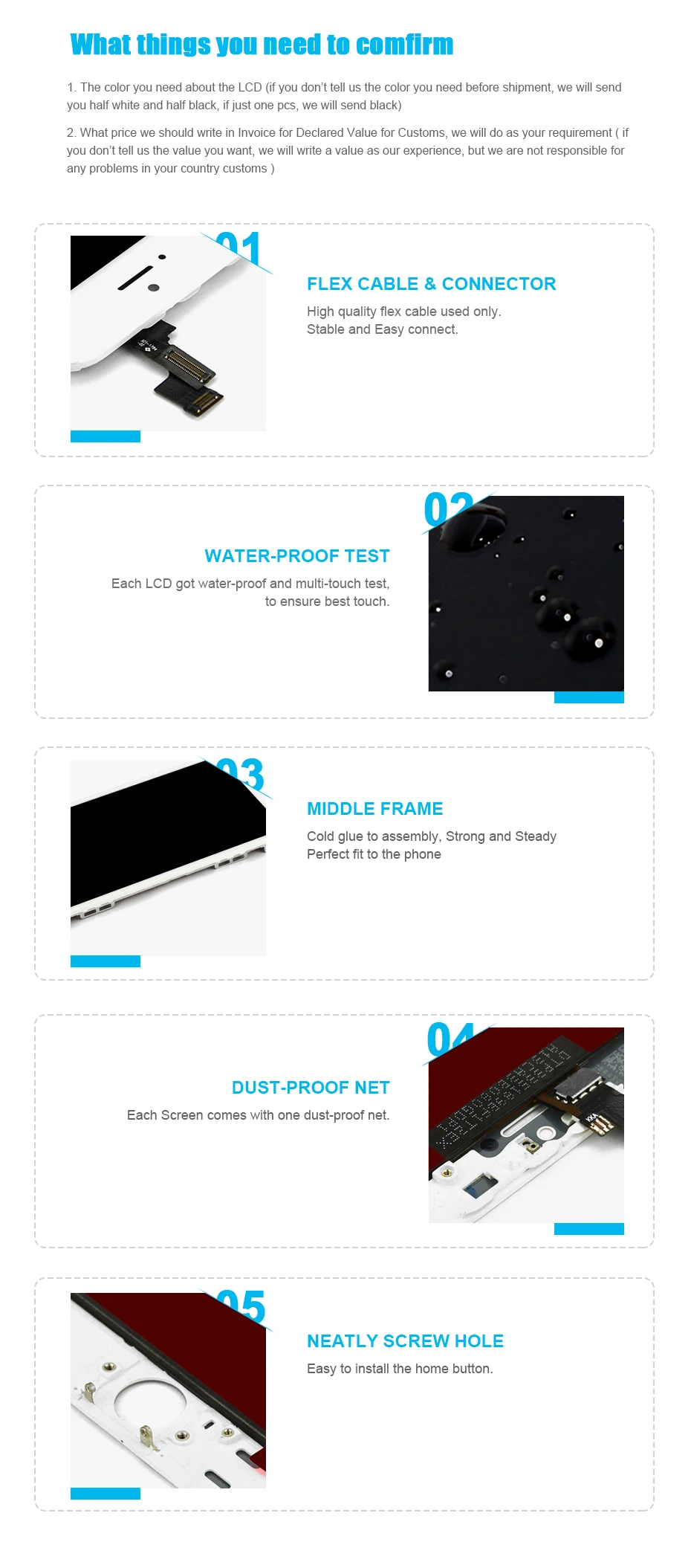 What things you need to comfirm

1. The color you need about the LCD (if you don't tell us the color you need before shipment, we will send you half white and half black, if just one pcs, we will send black)

2. What price we should write in Invoice for Declared Value for Customs, we will do as your requirement ( if you don't tell us the value you want, we will write a value as our experience, but we are not responsible for any problems in your country customs )

01

FLEX CABLE & CONNECTOR

High quality flex cable used only.
Stable and Easy connect.

02

WATER-PROOF TEST

Each LCD got water-proof and multi-touch test,
to ensure best touch.

03

MIDDLE FRAME

Cold glue to assembly, Strong and Steady
Perfect fit to the phone

04

DUST-PROOF NET

Each Screen comes with one dust-proof net.

05

NEATLY SCREW HOLE

Easy to install the home button.